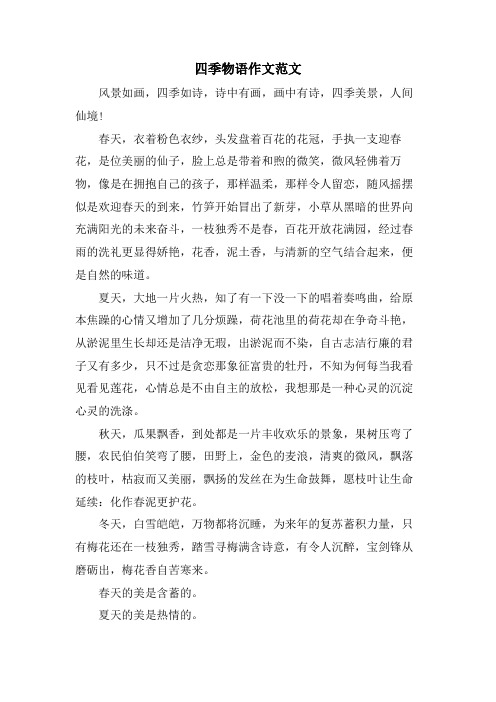 四季物语作文范文

风景如画，四季如诗，诗中有画，画中有诗，四季美景，人间仙境！

春天，衣着粉色衣纱，头发盘着百花的花冠，手执一支迎春花，是位美丽的仙子，脸上总是带着和煦的微笑，微风轻佛着万物，像是在拥抱自己的孩子，那样温柔，那样令人留恋，随风摇摆似是欢迎春天的到来，竹笋开始冒出了新芽，小草从黑暗的世界向充满阳光的未来奋斗，一枝独秀不是春，百花开放花满园，经过春雨的洗礼更显得娇艳，花香，泥土香，与清新的空气结合起来，便是自然的味道。

夏天，大地一片火热，知了有一下没一下的唱着奏鸣曲，给原本焦躁的心情又增加了几分烦躁，荷花池里的荷花却在争奇斗艳，从淤泥里生长却还是洁净无瑕，出淤泥而不染，自古志洁行廉的君子又有多少，只不过是贪恋那象征富贵的牡丹，不知为何每当我看见看见莲花，心情总是不由自主的放松，我想那是一种心灵的沉淀心灵的洗涤。

秋天，瓜果飘香，到处都是一片丰收欢乐的景象，果树压弯了腰，农民伯伯笑弯了腰，田野上，金色的麦浪，清爽的微风，飘落的枝叶，枯寂而又美丽，飘扬的发丝在为生命鼓舞，愿枝叶让生命延续：化作春泥更护花。

冬天，白雪皑皑，万物都将沉睡，为来年的复苏蓄积力量，只有梅花还在一枝独秀，踏雪寻梅满含诗意，有令人沉醉，宝剑锋从磨砺出，梅花香自苦寒来。

春天的美是含蓄的。

夏天的美是热情的。